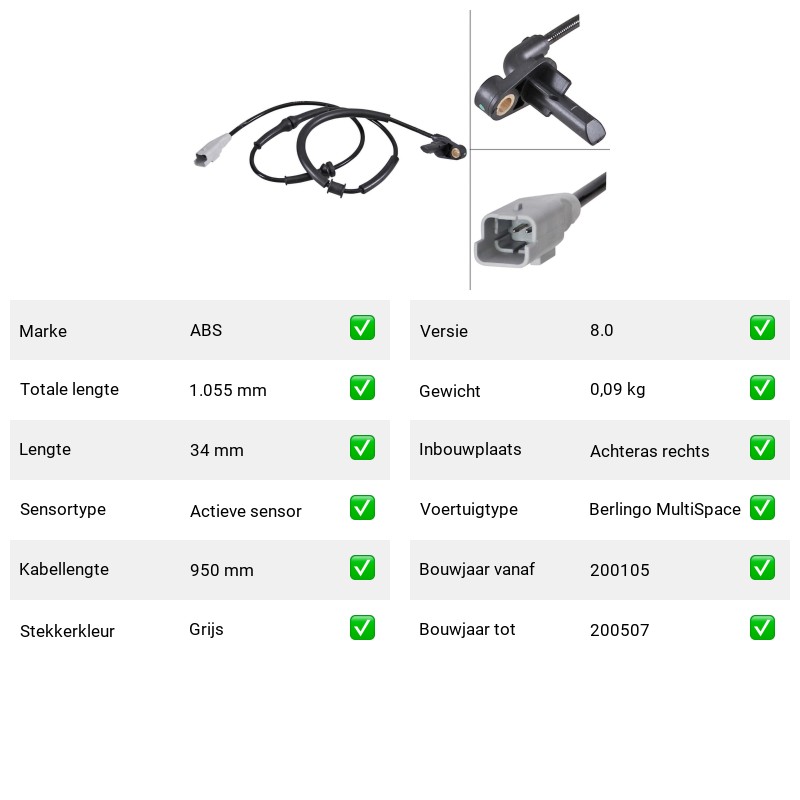 Marke ABS ☑
Totale lengte 1.055 mm ☑
Lengte 34 mm ☑
Sensortype Actieve sensor ☑
Kabellengte 950 mm ☑
Stekkerkleur Grijs ☑

Versie 8.0 ☑
Gewicht 0,09 kg ☑
Inbouwplaats Achteras rechts ☑
Voertuigtype Berlingo MultiSpace ☑
Bouwjaar vanaf 200105 ☑
Bouwjaar tot 200507 ☑